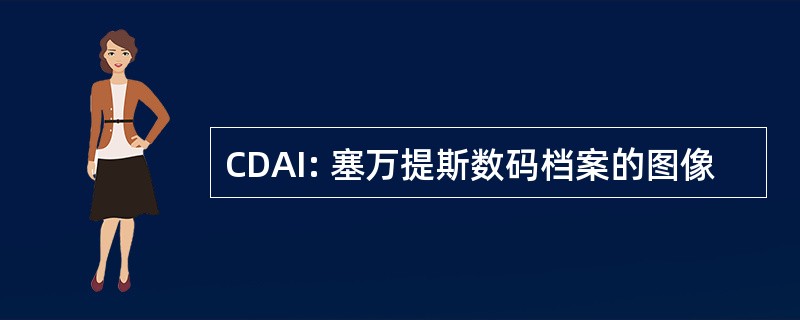 CDAI: 塞万提斯数码档案的图像